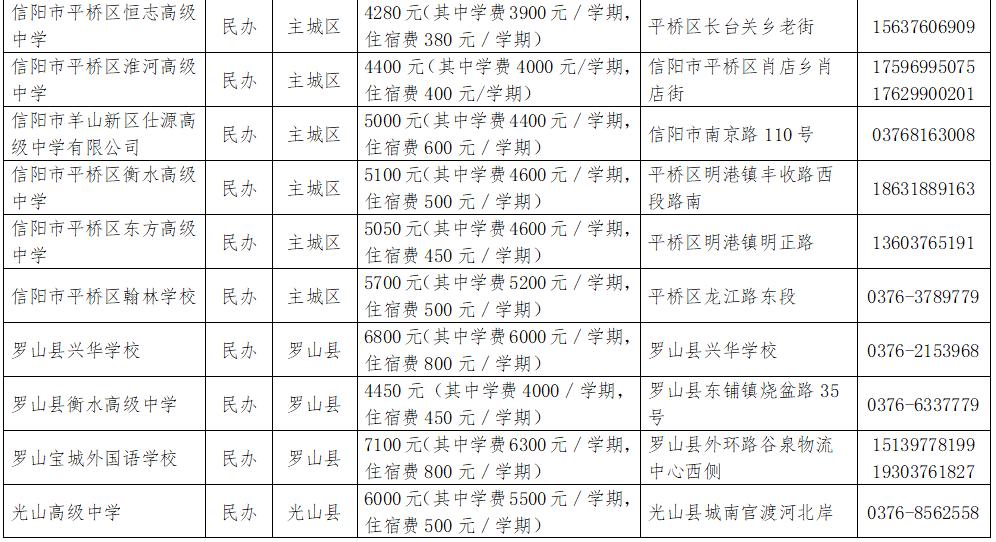 | 信阳市平桥区恒志高级中学 | 民办 | 主城区 | 4280元(其中学费3900元/学期,住宿费380元/学期) | 平桥区长台关乡老街 | 15637606909 |
|---|---|---|---|---|---|
| 信阳市平桥区淮河高级中学 | 民办 | 主城区 | 4400元(其中学费4000元/学期,住宿费400元/学期) | 信阳市平桥区肖店乡肖店街 | 17596995075 17629900201 |
| 信阳市羊山新区仕源高级中学有限公司 | 民办 | 主城区 | 5000元(其中学费4400元/学期,住宿费600元/学期) | 信阳市南京路110号 | 03768163008 |
| 信阳市平桥区衡水高级中学 | 民办 | 主城区 | 5100元(其中学费4600元/学期,住宿费500元/学期) | 平桥区明港镇丰收路西段路南 | 18631889163 |
| 信阳市平桥区东方高级中学 | 民办 | 主城区 | 5050元(其中学费4600元/学期,住宿费450元/学期) | 平桥区明港镇明正路 | 13603765191 |
| 信阳市平桥区翰林学校 | 民办 | 主城区 | 5700元(其中学费5200元/学期,住宿费500元/学期) | 平桥区龙江路东段 | 0376-3789779 |
| 罗山县兴华学校 | 民办 | 罗山县 | 6800元(其中学费6000元/学期,住宿费800元/学期) | 罗山县兴华学校 | 0376-2153968 |
| 罗山县衡水高级中学 | 民办 | 罗山县 | 4450元(其中学费4000/学期,住宿费450元/学期) | 罗山县东铺镇烧盆路35号 | 0376-6337779 |
| 罗山宝城外国语学校 | 民办 | 罗山县 | 7100元(其中学费6300元/学期,住宿费800元/学期) | 罗山县外环路谷泉物流中心西侧 | 15139778199 19303761827 |
| 光山高级中学 | 民办 | 光山县 | 6000元(其中学费5500元/学期,住宿费500元/学期) | 光山县城南官渡河北岸 | 0376-8562558 |